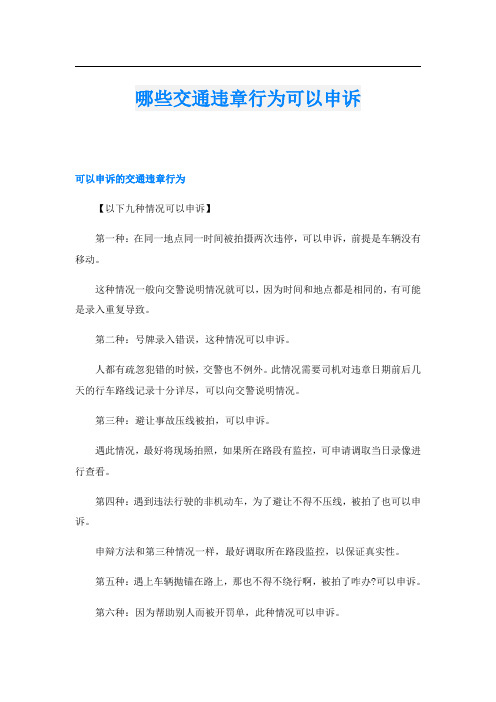 哪些交通违章行为可以申诉

可以申诉的交通违章行为

【以下九种情况可以申诉】

第一种：在同一地点同一时间被拍摄两次违停，可以申诉，前提是车辆没有移动。

这种情况一般向交警说明情况就可以，因为时间和地点都是相同的，有可能是录入重复导致。

第二种：号牌录入错误，这种情况可以申诉。

人都有疏忽犯错的时候，交警也不例外。此情况需要司机对违章日期前后几天的行车路线记录十分详尽，可以向交警说明情况。

第三种：避让事故压线被拍，可以申诉。

遇此情况，最好将现场拍照，如果所在路段有监控，可申请调取当日录像进行查看。

第四种：遇到违法行驶的非机动车，为了避让不得不压线，被拍了也可以申诉。

申辩方法和第三种情况一样，最好调取所在路段监控，以保证真实性。

第五种：遇上车辆抛锚在路上，那也不得不绕行啊，被拍了咋办?可以申诉。

第六种：因为帮助别人而被开罚单，此种情况可以申诉。